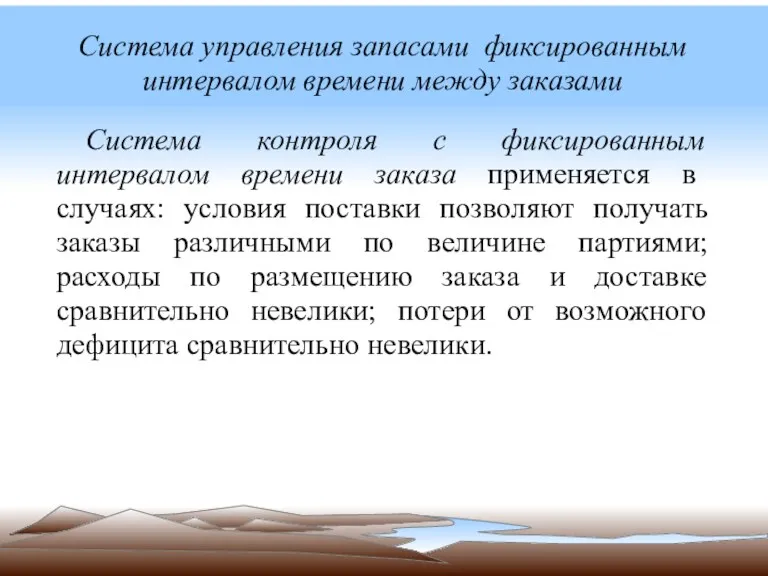 Система управления запасами фиксированным интервалом времени между заказами

Система контроля с фиксированным интервалом времени заказа применяется в случаях: условия поставки позволяют получать заказы различными по величине партиями; расходы по размещению заказа и доставке сравнительно невелики; потери от возможного дефицита сравнительно невелики.